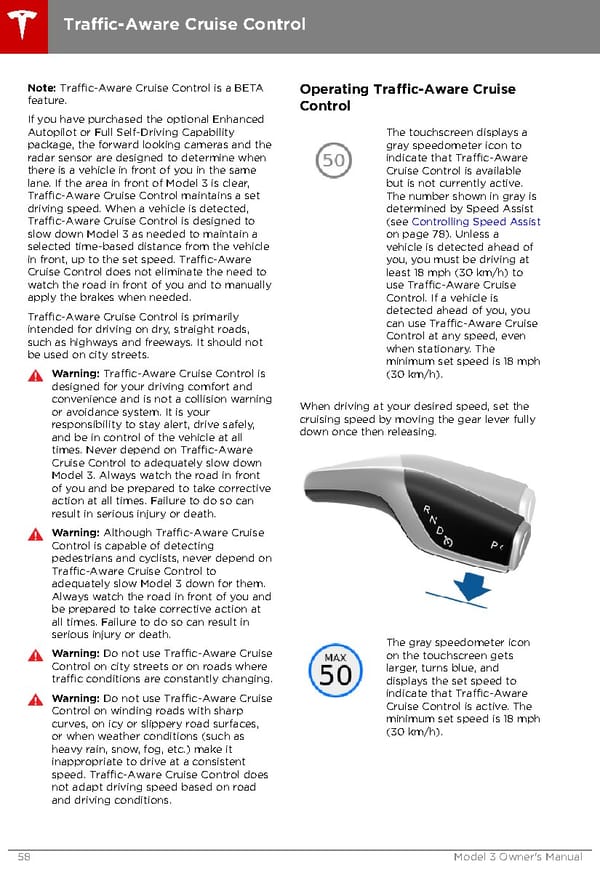 Traffic-Aware Cruise Control

Note: Traffic-Aware Cruise Control is a BETA feature.

If you have purchased the optional Enhanced Autopilot or Full Self-Driving Capability package, the forward looking cameras and the radar sensor are designed to determine when there is a vehicle in front of you in the same lane. If the area in front of Model 3 is clear, Traffic-Aware Cruise Control maintains a set driving speed. When a vehicle is detected, Traffic-Aware Cruise Control is designed to slow down Model 3 as needed to maintain a selected time-based distance from the vehicle in front, up to the set speed. Traffic-Aware Cruise Control does not eliminate the need to watch the road in front of you and to manually apply the brakes when needed.

Traffic-Aware Cruise Control is primarily intended for driving on dry, straight roads, such as highways and freeways. It should not be used on city streets.

Warning: Traffic-Aware Cruise Control is designed for your driving comfort and convenience and is not a collision warning or avoidance system. It is your responsibility to stay alert, drive safely, and be in control of the vehicle at all times. Never depend on Traffic-Aware Cruise Control to adequately slow down Model 3. Always watch the road in front of you and be prepared to take corrective action at all times. Failure to do so can result in serious injury or death.

Warning: Although Traffic-Aware Cruise Control is capable of detecting pedestrians and cyclists, never depend on Traffic-Aware Cruise Control to adequately slow Model 3 down for them. Always watch the road in front of you and be prepared to take corrective action at all times. Failure to do so can result in serious injury or death.

Warning: Do not use Traffic-Aware Cruise Control on city streets or on roads where traffic conditions are constantly changing.

Warning: Do not use Traffic-Aware Cruise Control on winding roads with sharp curves, on icy or slippery road surfaces, or when weather conditions (such as heavy rain, snow, fog, etc.) make it inappropriate to drive at a consistent speed. Traffic-Aware Cruise Control does not adapt driving speed based on road and driving conditions.

Operating Traffic-Aware Cruise Control

50

The touchscreen displays a gray speedometer icon to indicate that Traffic-Aware Cruise Control is available but is not currently active. The number shown in gray is determined by Speed Assist (see Controlling Speed Assist on page 78). Unless a vehicle is detected ahead of you, you must be driving at least 18 mph (30 km/h) to use Traffic-Aware Cruise Control. If a vehicle is detected ahead of you, you can use Traffic-Aware Cruise Control at any speed, even when stationary. The minimum set speed is 18 mph (30 km/h).

When driving at your desired speed, set the cruising speed by moving the gear lever fully down once then releasing.

R N D P

MAX
50

The gray speedometer icon on the touchscreen gets larger, turns blue, and displays the set speed to indicate that Traffic-Aware Cruise Control is active. The minimum set speed is 18 mph (30 km/h).

58

Model 3 Owner's Manual